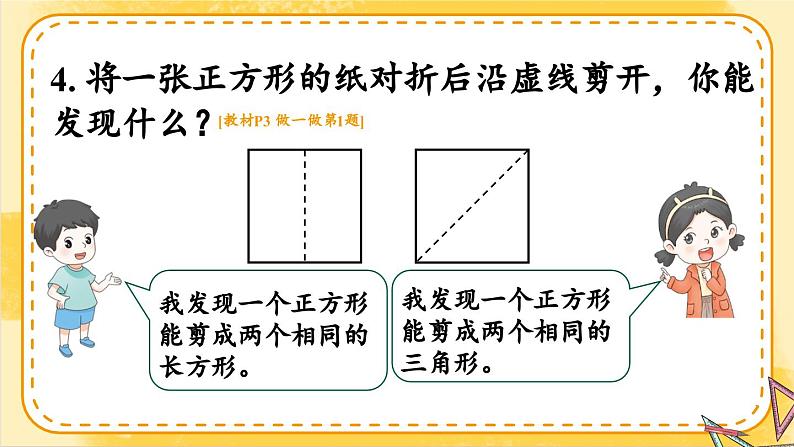 4. 将一张正方形的纸对折后沿虚线剪开，你能发现什么？[教材P3 做一做第1题]

我发现一个正方形能剪成两个相同的长方形。

我发现一个正方形能剪成两个相同的三角形。